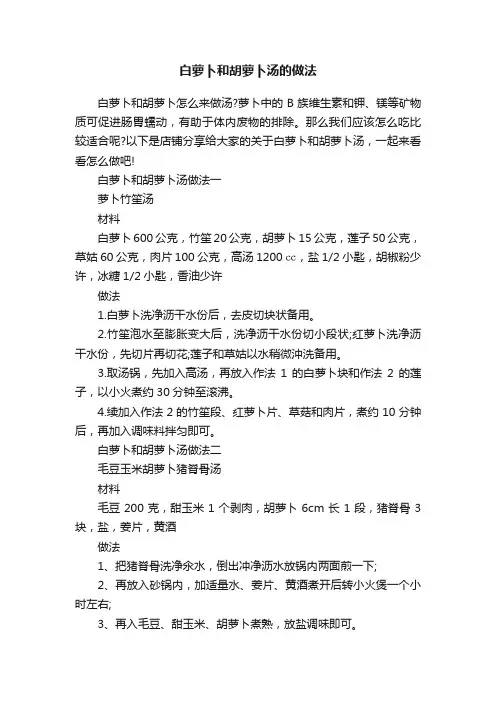 白萝卜和胡萝卜汤的做法

白萝卜和胡萝卜怎么来做汤?萝卜中的 B 族维生素和钾、镁等矿物质可促进肠胃蠕动，有助于体内废物的排除。那么我们应该怎么吃比较适合呢?以下是店铺分享给大家的关于白萝卜和胡萝卜汤，一起来看看怎么做吧!

白萝卜和胡萝卜汤做法一

萝卜竹笙汤

材料

白萝卜 600 公克，竹笙 20 公克，胡萝卜 15 公克，莲子 50 公克，草姑 60 公克，肉片 100 公克，高汤 1200 cc，盐 1/2 小匙，胡椒粉少许，冰糖 1/2 小匙，香油少许

做法

1.白萝卜洗净沥干水份后，去皮切块状备用。

2.竹笙泡水至膨胀变大后，洗净沥干水份切小段状;红萝卜洗净沥干水份，先切片再切花;莲子和草姑以水稍微冲洗备用。

3.取汤锅，先加入高汤，再放入作法 1 的白萝卜块和作法 2 的莲子，以小火煮约 30 分钟至滚沸。

4.续加入作法 2 的竹笙段、红萝卜片、草菇和肉片，煮约 10 分钟后，再加入调味料拌匀即可。

白萝卜和胡萝卜汤做法二

毛豆玉米胡萝卜猪脊骨汤

材料

毛豆 200 克，甜玉米 1 个剥肉，胡萝卜 6cm 长 1 段，猪脊骨 3 块，盐，姜片，黄酒

做法

1、把猪脊骨洗净汆水，倒出冲净沥水放锅内两面煎一下;

2、再放入砂锅内，加适量水、姜片、黄酒煮开后转小火煲一个小时左右;

3、再入毛豆、甜玉米、胡萝卜煮熟，放盐调味即可。